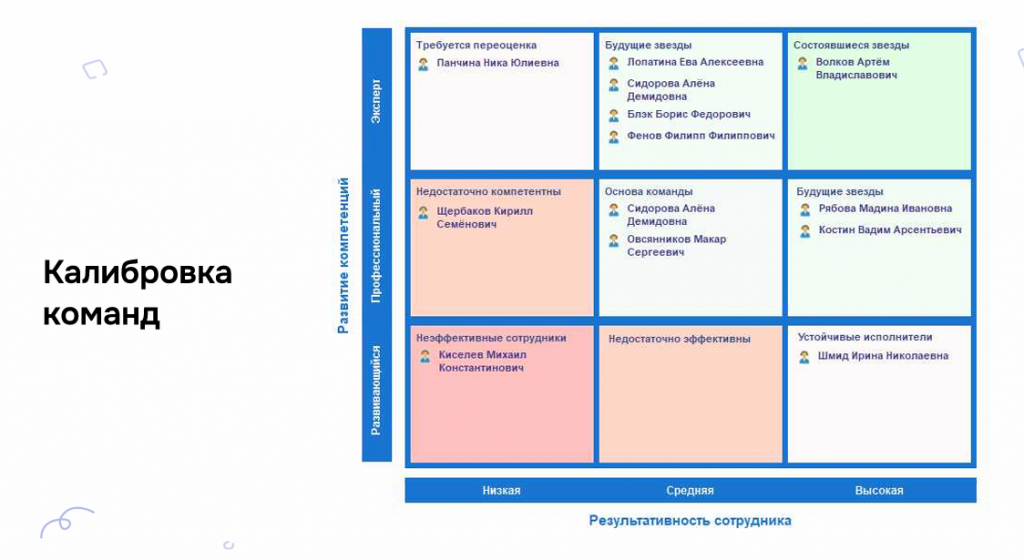 Калибровка команд

Развитие компетенций

Эксперт

Профессиональный

Развивающийся

Требуется переоценка
Панчина Ника Юлиевна

Будущие звезды
Лопатина Ева Алексеевна
Сидорова Алёна Демидовна
Блэк Борис Федорович
Фенов Филипп Филиппович

Состоявшиеся звезды
Волков Артём Владиславович

Недостаточно компетентны
Щербаков Кирилл Семёнович

Основа команды
Сидорова Алёна Демидовна
Овсянников Макар Сергеевич

Будущие звезды
Рябова Мадина Ивановна
Костин Вадим Арсентьевич

Неэффективные сотрудники
Киселев Михаил Константинович

Недостаточно эффективны

Устойчивые исполнители
Шмид Ирина Николаевна

Низкая

Средняя

Высокая

Результативность сотрудника